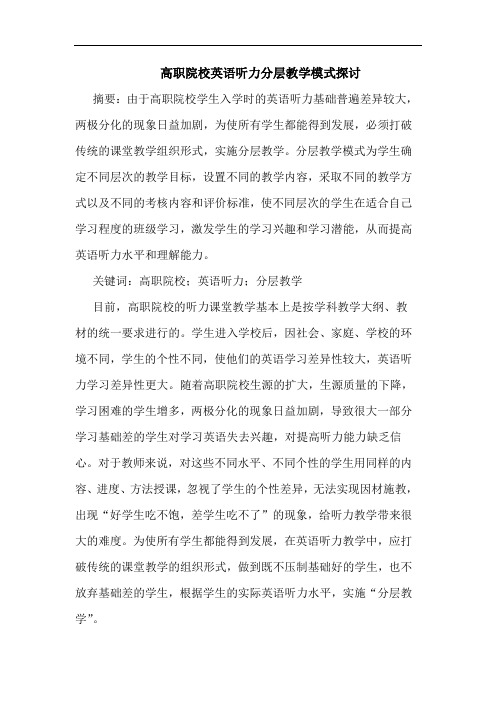 高职院校英语听力分层教学模式探讨

摘要：由于高职院校学生入学时的英语听力基础普遍差异较大，两极分化的现象日益加剧，为使所有学生都能得到发展，必须打破传统的课堂教学组织形式，实施分层教学。分层教学模式为学生确定不同层次的教学目标，设置不同的教学内容，采取不同的教学方式以及不同的考核内容和评价标准，使不同层次的学生在适合自己学习程度的班级学习，激发学生的学习兴趣和学习潜能，从而提高英语听力水平和理解能力。

关键词：高职院校；英语听力；分层教学

目前，高职院校的听力课堂教学基本上是按学科教学大纲、教材的统一要求进行的。学生进入学校后，因社会、家庭、学校的环境不同，学生的个性不同，使他们的英语学习差异性较大，英语听力学习差异性更大。随着高职院校生源的扩大，生源质量的下降，学习困难的学生增多，两极分化的现象日益加剧，导致很大一部分学习基础差的学生对学习英语失去兴趣，对提高听力能力缺乏信心。对于教师来说，对这些不同水平、不同个性的学生用同样的内容、进度、方法授课，忽视了学生的个性差异，无法实现因材施教，出现“好学生吃不饱，差学生吃不了”的现象，给听力教学带来很大的难度。为使所有学生都能得到发展，在英语听力教学中，应打破传统的课堂教学的组织形式，做到既不压制基础好的学生，也不放弃基础差的学生，根据学生的实际英语听力水平，实施“分层教学”。